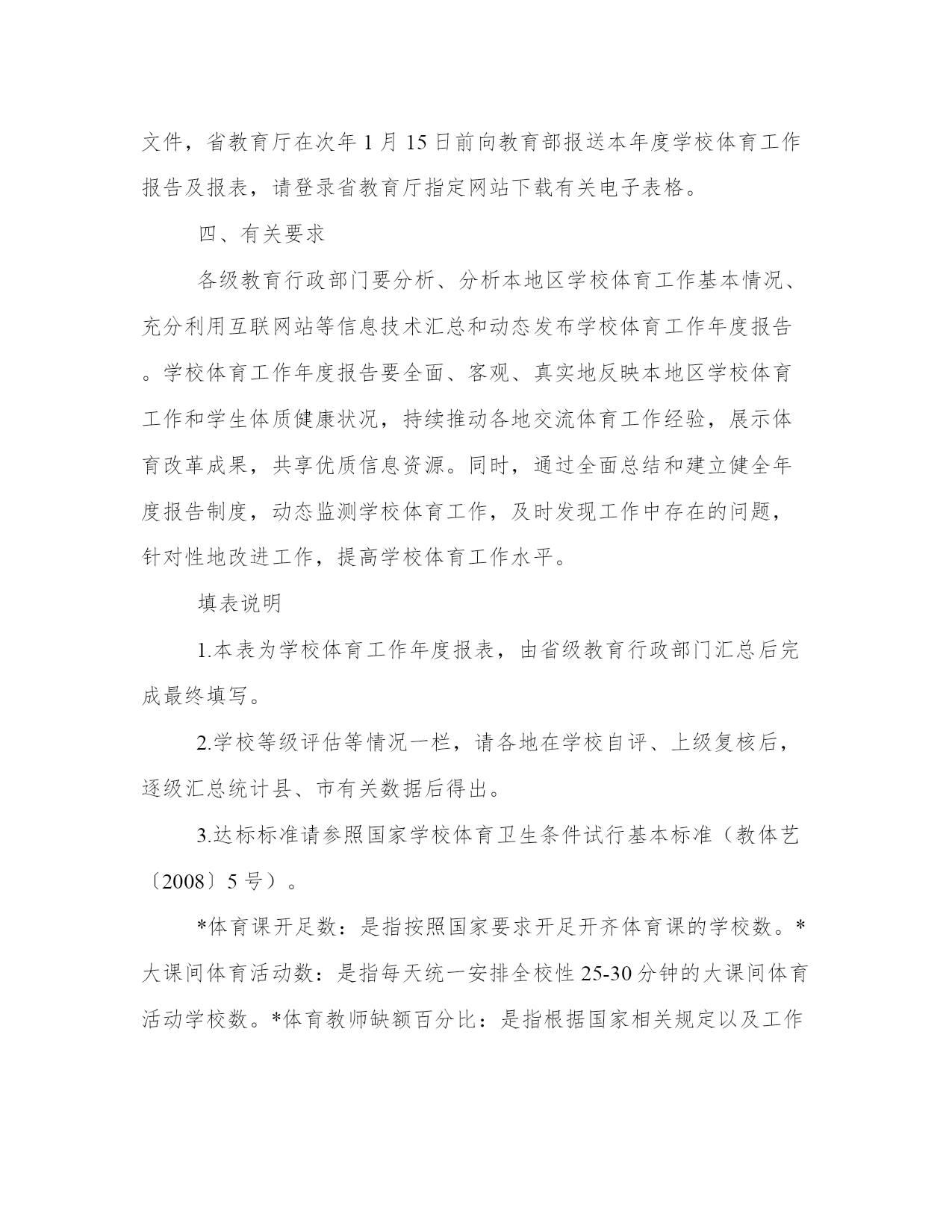 文件，省教育厅在次年 1 月 15 日前向教育部报送本年度学校体育工作报告及报表，请登录省教育厅指定网站下载有关电子表格。

四、有关要求

各级教育行政部门要分析、分析本地区学校体育工作基本情况、充分利用互联网站等信息技术汇总和动态发布学校体育工作年度报告。学校体育工作年度报告要全面、客观、真实地反映本地区学校体育工作和学生体质健康状况，持续推动各地交流体育工作经验，展示体育改革成果，共享优质信息资源。同时，通过全面总结和建立健全年度报告制度，动态监测学校体育工作，及时发现工作中存在的问题，针对性地改进工作，提高学校体育工作水平。

填表说明

1.本表为学校体育工作年度报表，由省级教育行政部门汇总后完成最终填写。

2.学校等级评估等情况一栏，请各地在学校自评、上级复核后，逐级汇总统计县、市有关数据后得出。

3.达标标准请参照国家学校体育卫生条件试行基本标准（教体艺〔2008〕5 号）。

*体育课开足数：是指按照国家要求开足开齐体育课的学校数。*大课间体育活动数：是指每天统一安排全校性 25-30 分钟的大课间体育活动学校数。*体育教师缺额百分比：是指根据国家相关规定以及工作